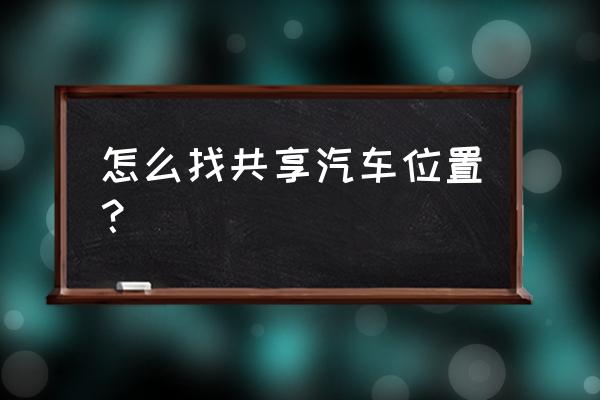 怎么找共享汽车位置？